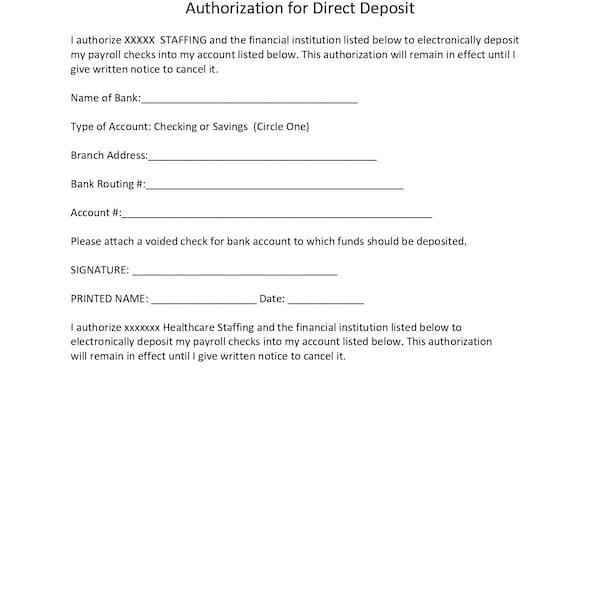 Authorization for Direct Deposit

I authorize XXXXX STAFFING and the financial institution listed below to electronically deposit my payroll checks into my account listed below. This authorization will remain in effect until I give written notice to cancel it.

Name of Bank:____

Type of Account: Checking or Savings (Circle One)

Branch Address:____

Bank Routing #:____

Account #:____

Please attach a voided check for bank account to which funds should be deposited.

SIGNATURE: ____

PRINTED NAME: ____ Date: ____

I authorize xxxxxxx Healthcare Staffing and the financial institution listed below to electronically deposit my payroll checks into my account listed below. This authorization will remain in effect until I give written notice to cancel it.